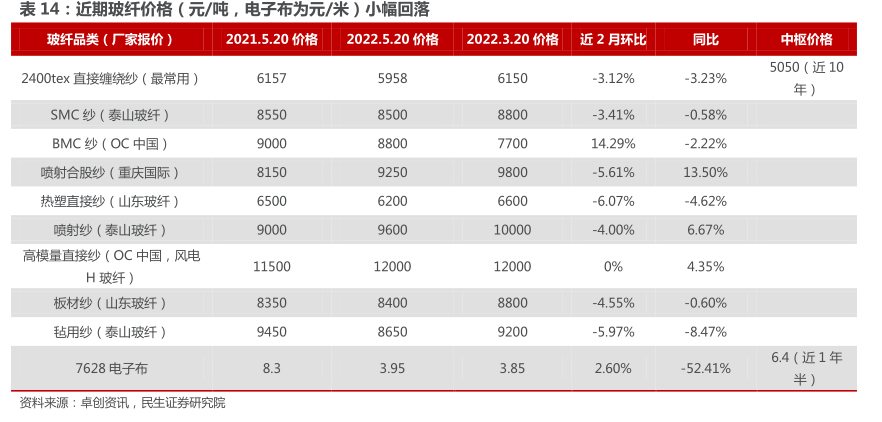 表14：近期玻纤价格（元/吨，电子布为元/米）小幅回落

| 玻纤品类（厂家报价） | 2021.5.20价格 | 2022.5.20价格 | 2022.3.20价格 | 近2月环比 | 同比 | 中枢价格 |
|---|---|---|---|---|---|---|
| 2400tex直接缠绕纱（最常用） | 6157 | 5958 | 6150 | -3.12% | -3.23% | 5050（近10年） |
| SMC纱（泰山玻纤） | 8550 | 8500 | 8800 | -3.41% | -0.58% | |
| BMC纱（OC中国） | 9000 | 8800 | 7700 | 14.29% | -2.22% | |
| 喷射合股纱（重庆国际） | 8150 | 9250 | 9800 | -5.61% | 13.50% | |
| 热塑直接纱（山东玻纤） | 6500 | 6200 | 6600 | -6.07% | -4.62% | |
| 喷射纱（泰山玻纤） | 9000 | 9600 | 10000 | -4.00% | 6.67% | |
| 高模量直接纱（OC中国，风电H玻纤） | 11500 | 12000 | 12000 | 0% | 4.35% | |
| 板材纱（山东玻纤） | 8350 | 8400 | 8800 | -4.55% | -0.60% | |
| 毡用纱（泰山玻纤） | 9450 | 8650 | 9200 | -5.97% | -8.47% | |
| 7628电子布 | 8.3 | 3.95 | 3.85 | 2.60% | -52.41% | 6.4（近1年半） |

资料来源：卓创资讯，民生证券研究院